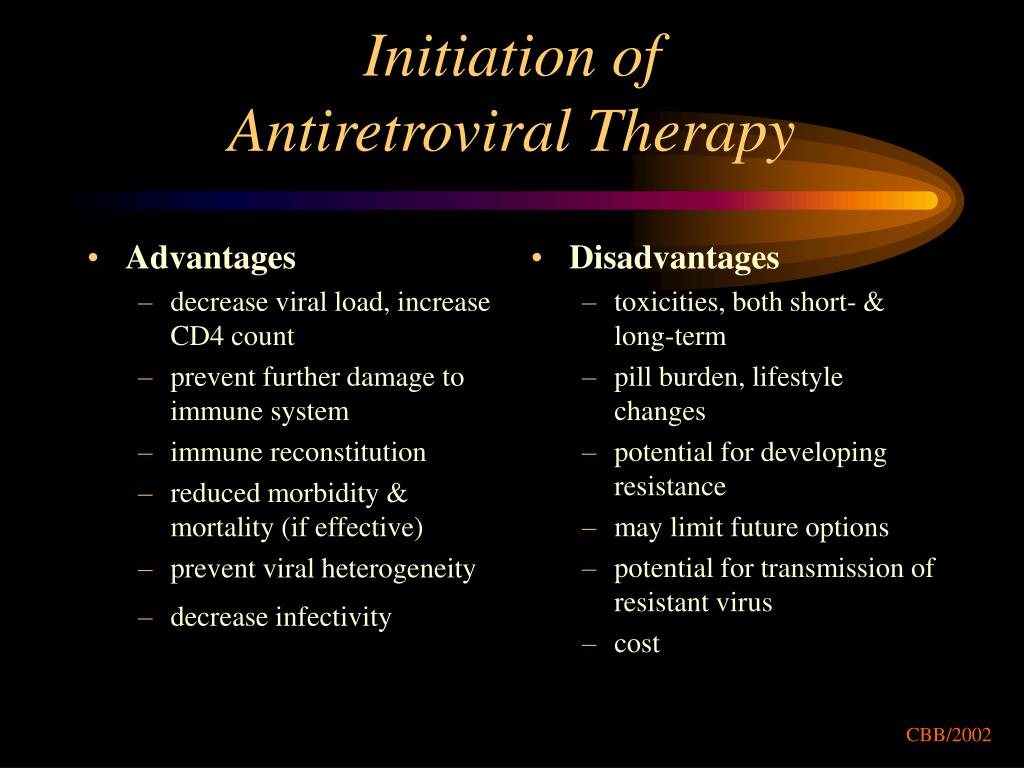 Initiation of
Antiretroviral Therapy

• Advantages
– decrease viral load, increase CD4 count
– prevent further damage to immune system
– immune reconstitution
– reduced morbidity & mortality (if effective)
– prevent viral heterogeneity
– decrease infectivity

• Disadvantages
– toxicities, both short- & long-term
– pill burden, lifestyle changes
– potential for developing resistance
– may limit future options
– potential for transmission of resistant virus
– cost

CBB/2002